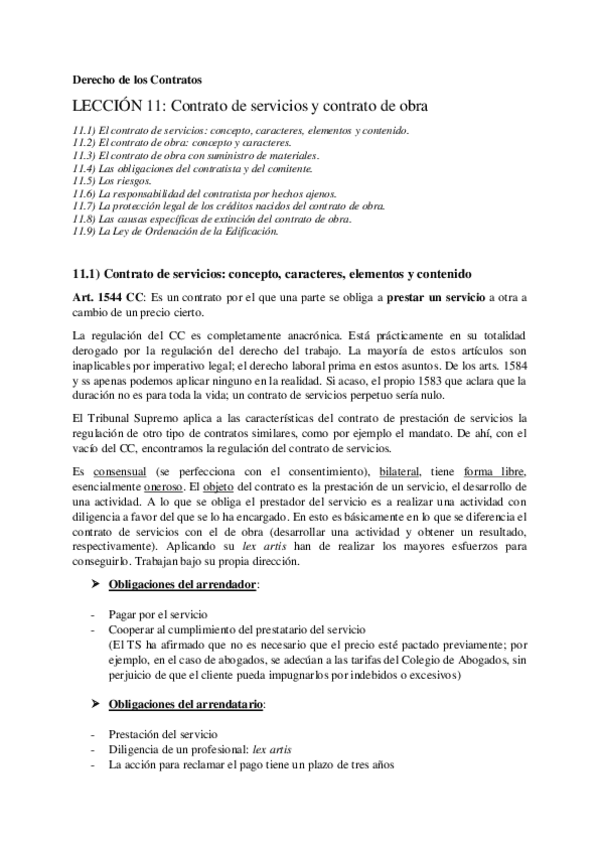 Derecho de los Contratos

LECCIÓN 11: Contrato de servicios y contrato de obra

11.1) El contrato de servicios: concepto, caracteres, elementos y contenido.
11.2) El contrato de obra: concepto y caracteres.
11.3) El contrato de obra con suministro de materiales.
11.4) Las obligaciones del contratista y del comitente.
11.5) Los riesgos.
11.6) La responsabilidad del contratista por hechos ajenos.
11.7) La protección legal de los créditos nacidos del contrato de obra.
11.8) Las causas específicas de extinción del contrato de obra.
11.9) La Ley de Ordenación de la Edificación.

11.1) Contrato de servicios: concepto, caracteres, elementos y contenido

Art. 1544 CC: Es un contrato por el que una parte se obliga a prestar un servicio a otra a cambio de un precio cierto.

La regulación del CC es completamente anacrónica. Está prácticamente en su totalidad derogado por la regulación del derecho del trabajo. La mayoría de estos artículos son inaplicables por imperativo legal; el derecho laboral prima en estos asuntos. De los arts. 1584 y ss apenas podemos aplicar ninguno en la realidad. Si acaso, el propio 1583 que aclara que la duración no es para toda la vida; un contrato de servicios perpetuo sería nulo.

El Tribunal Supremo aplica a las características del contrato de prestación de servicios la regulación de otro tipo de contratos similares, como por ejemplo el mandato. De ahí, con el vacío del CC, encontramos la regulación del contrato de servicios.

Es consensual (se perfecciona con el consentimiento), bilateral, tiene forma libre, esencialmente oneroso. El objeto del contrato es la prestación de un servicio, el desarrollo de una actividad. A lo que se obliga el prestador del servicio es a realizar una actividad con diligencia a favor del que se lo ha encargado. En esto es básicamente en lo que se diferencia el contrato de servicios con el de obra (desarrollar una actividad y obtener un resultado, respectivamente). Aplicando su lex artis han de realizar los mayores esfuerzos para conseguirlo. Trabajan bajo su propia dirección.

➤ Obligaciones del arrendador:

- Pagar por el servicio
- Cooperar al cumplimiento del prestatario del servicio
(El TS ha afirmado que no es necesario que el precio esté pactado previamente; por ejemplo, en el caso de abogados, se adecúan a las tarifas del Colegio de Abogados, sin perjuicio de que el cliente pueda impugnarlos por indebidos o excesivos)

➤ Obligaciones del arrendatario:

- Prestación del servicio
- Diligencia de un profesional: lex artis
- La acción para reclamar el pago tiene un plazo de tres años